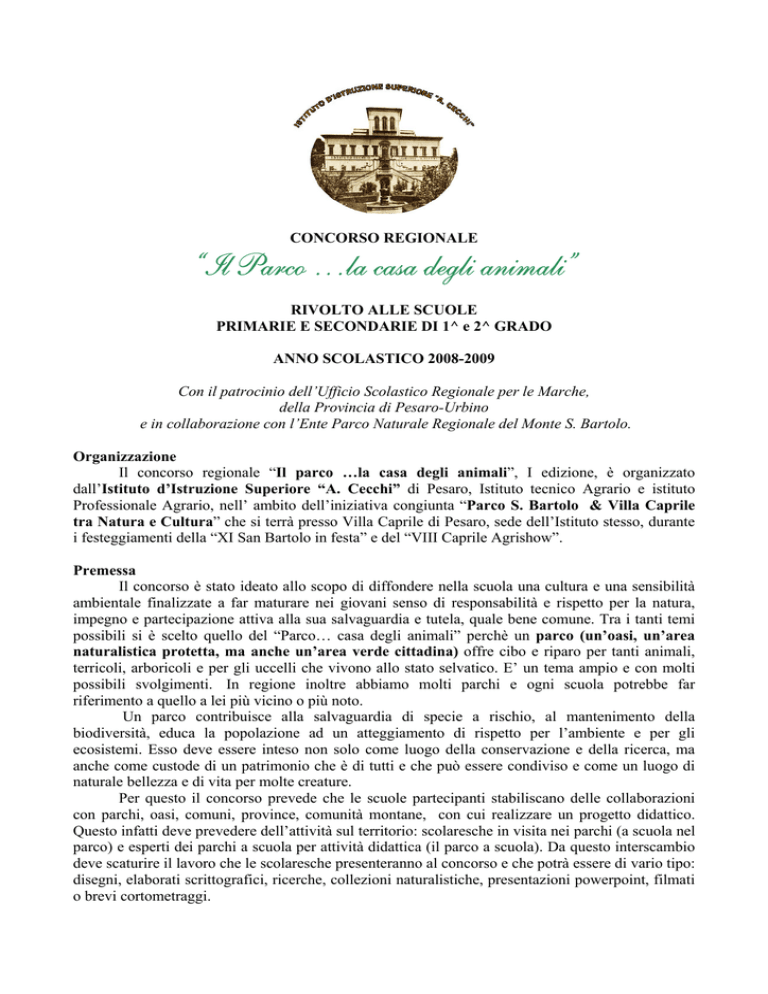 ISTITUTO D'ISTRUZIONE SUPERIORE "A. CECCHI"

CONCORSO REGIONALE

"Il Parco …la casa degli animali"

RIVOLTO ALLE SCUOLE
PRIMARIE E SECONDARIE DI 1^ e 2^ GRADO

ANNO SCOLASTICO 2008-2009

Con il patrocinio dell'Ufficio Scolastico Regionale per le Marche, della Provincia di Pesaro-Urbino e in collaborazione con l'Ente Parco Naturale Regionale del Monte S. Bartolo.

Organizzazione
Il concorso regionale "Il parco …la casa degli animali", I edizione, è organizzato dall'Istituto d'Istruzione Superiore "A. Cecchi" di Pesaro, Istituto tecnico Agrario e istituto Professionale Agrario, nell' ambito dell'iniziativa congiunta "Parco S. Bartolo & Villa Caprile tra Natura e Cultura" che si terrà presso Villa Caprile di Pesaro, sede dell'Istituto stesso, durante i festeggiamenti della "XI San Bartolo in festa" e del "VIII Caprile Agrishow".

Premessa
Il concorso è stato ideato allo scopo di diffondere nella scuola una cultura e una sensibilità ambientale finalizzate a far maturare nei giovani senso di responsabilità e rispetto per la natura, impegno e partecipazione attiva alla sua salvaguardia e tutela, quale bene comune. Tra i tanti temi possibili si è scelto quello del "Parco… casa degli animali" perchè un parco (un'oasi, un'area naturalistica protetta, ma anche un'area verde cittadina) offre cibo e riparo per tanti animali, terricoli, arboricoli e per gli uccelli che vivono allo stato selvatico. E' un tema ampio e con molti possibili svolgimenti. In regione inoltre abbiamo molti parchi e ogni scuola potrebbe far riferimento a quello a lei più vicino o più noto.
Un parco contribuisce alla salvaguardia di specie a rischio, al mantenimento della biodiversità, educa la popolazione ad un atteggiamento di rispetto per l'ambiente e per gli ecosistemi. Esso deve essere inteso non solo come luogo della conservazione e della ricerca, ma anche come custode di un patrimonio che è di tutti e che può essere condiviso e come un luogo di naturale bellezza e di vita per molte creature.
Per questo il concorso prevede che le scuole partecipanti stabiliscano delle collaborazioni con parchi, oasi, comuni, province, comunità montane, con cui realizzare un progetto didattico. Questo infatti deve prevedere dell'attività sul territorio: scolaresche in visita nei parchi (a scuola nel parco) e esperti dei parchi a scuola per attività didattica (il parco a scuola). Da questo interscambio deve scaturire il lavoro che le scolaresche presenteranno al concorso e che potrà essere di vario tipo: disegni, elaborati scrittografici, ricerche, collezioni naturalistiche, presentazioni powerpoint, filmati o brevi cortometraggi.